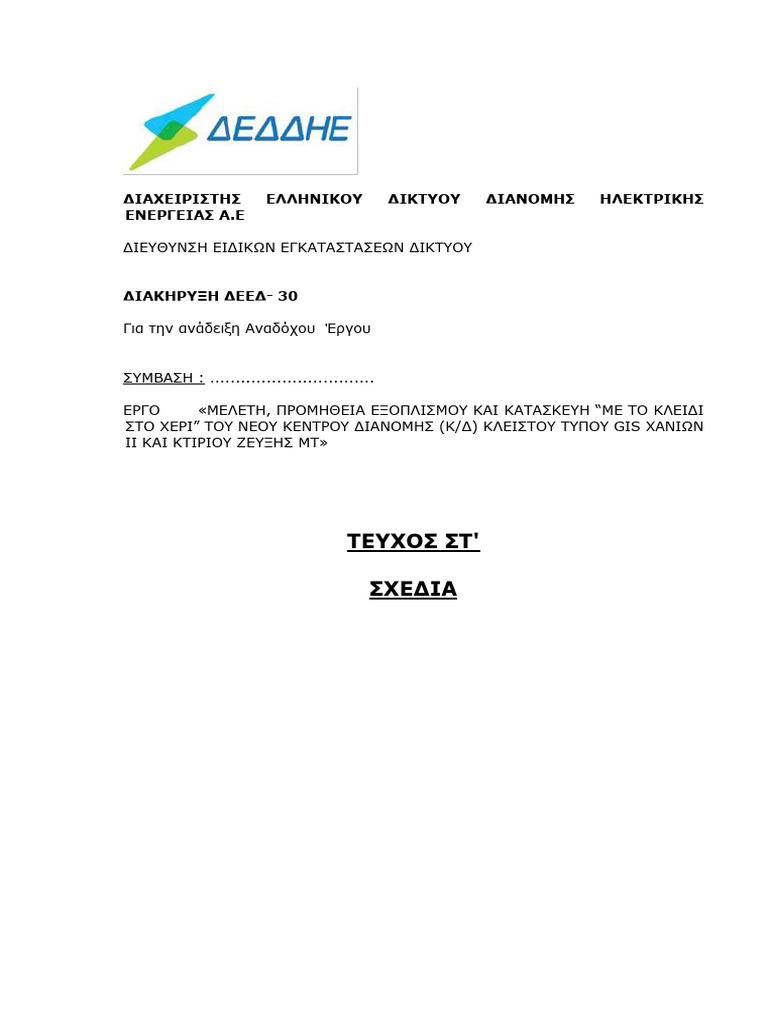 ΔΕΔΔΗΕ

ΔΙΑΧΕΙΡΙΣΤΗΣ ΕΛΛΗΝΙΚΟΥ ΔΙΚΤΥΟΥ ΔΙΑΝΟΜΗΣ ΗΛΕΚΤΡΙΚΗΣ ΕΝΕΡΓΕΙΑΣ Α.Ε

ΔΙΕΥΘΥΝΣΗ ΕΙΔΙΚΩΝ ΕΓΚΑΤΑΣΤΑΣΕΩΝ ΔΙΚΤΥΟΥ

ΔΙΑΚΗΡΥΞΗ ΔΕΕΔ- 30

Για την ανάδειξη Αναδόχου Έργου

ΣΥΜΒΑΣΗ : ...............................

ΕΡΓΟ «ΜΕΛΕΤΗ, ΠΡΟΜΗΘΕΙΑ ΕΞΟΠΛΙΣΜΟΥ ΚΑΙ ΚΑΤΑΣΚΕΥΗ “ΜΕ ΤΟ ΚΛΕΙΔΙ ΣΤΟ ΧΕΡΙ” ΤΟΥ ΝΕΟΥ ΚΕΝΤΡΟΥ ΔΙΑΝΟΜΗΣ (Κ/Δ) ΚΛΕΙΣΤΟΥ ΤΥΠΟΥ GIS ΧΑΝΙΩΝ ΙΙ ΚΑΙ ΚΤΙΡΙΟΥ ΖΕΥΞΗΣ ΜΤ»

ΤΕΥΧΟΣ ΣΤ'

ΣΧΕΔΙΑ